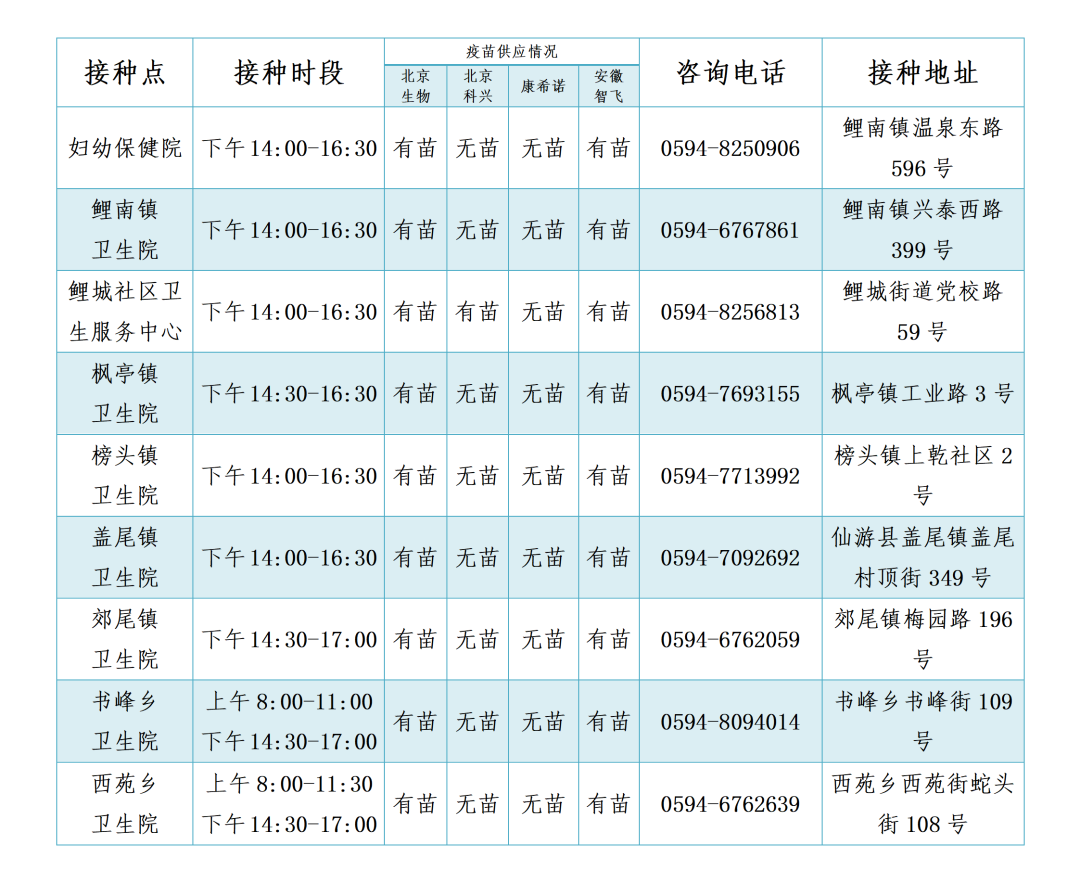 | 接种点 | 接种时段 | 疫苗供应情况 |  |  |  | 咨询电话 | 接种地址 |
|---|---|---|---|---|---|---|---|
|  |  | 北京生物 | 北京科兴 | 康希诺 | 安徽智飞 |  |  |
| 妇幼保健院 | 下午14:00-16:30 | 有苗 | 无苗 | 无苗 | 有苗 | 0594-8250906 | 鲤南镇温泉东路596号 |
| 鲤南镇卫生院 | 下午14:00-16:30 | 有苗 | 无苗 | 无苗 | 有苗 | 0594-6767861 | 鲤南镇兴泰西路399号 |
| 鲤城社区卫生服务中心 | 下午14:00-16:30 | 有苗 | 有苗 | 无苗 | 有苗 | 0594-8256813 | 鲤城街道党校路59号 |
| 枫亭镇卫生院 | 下午14:30-16:30 | 有苗 | 无苗 | 无苗 | 有苗 | 0594-7693155 | 枫亭镇工业路3号 |
| 榜头镇卫生院 | 下午14:00-16:30 | 有苗 | 无苗 | 无苗 | 有苗 | 0594-7713992 | 榜头镇上乾社区2号 |
| 盖尾镇卫生院 | 下午14:00-16:30 | 有苗 | 无苗 | 无苗 | 有苗 | 0594-7092692 | 仙游县盖尾镇盖尾村顶街349号 |
| 郊尾镇卫生院 | 下午14:30-17:00 | 有苗 | 无苗 | 无苗 | 有苗 | 0594-6762059 | 郊尾镇梅园路196号 |
| 书峰乡卫生院 | 上午8:00-11:00 下午14:30-17:00 | 有苗 | 无苗 | 无苗 | 有苗 | 0594-8094014 | 书峰乡书峰街109号 |
| 西苑乡卫生院 | 上午8:00-11:30 下午14:30-17:00 | 有苗 | 无苗 | 无苗 | 有苗 | 0594-6762639 | 西苑乡西苑街蛇头街108号 |